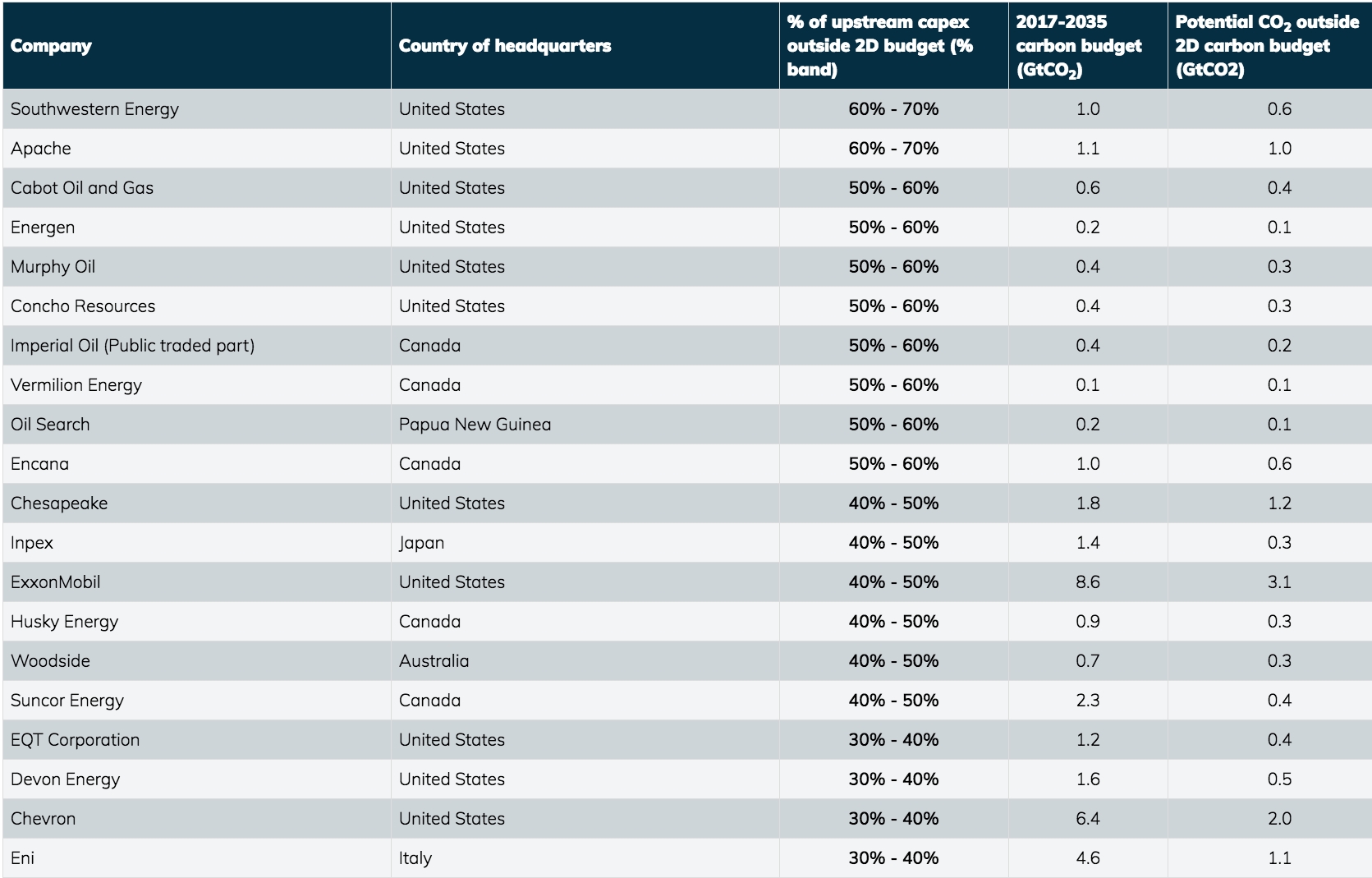 | Company | Country of headquarters | % of upstream capex outside 2D budget (% band) | 2017-2035 carbon budget ($GtCO_2$) | Potential $CO_2$ outside 2D carbon budget (GtCO2) |
|---|---|---|---|---|
| Southwestern Energy | United States | 60% - 70% | 1.0 | 0.6 |
| Apache | United States | 60% - 70% | 1.1 | 1.0 |
| Cabot Oil and Gas | United States | 50% - 60% | 0.6 | 0.4 |
| Energen | United States | 50% - 60% | 0.2 | 0.1 |
| Murphy Oil | United States | 50% - 60% | 0.4 | 0.3 |
| Concho Resources | United States | 50% - 60% | 0.4 | 0.3 |
| Imperial Oil (Public traded part) | Canada | 50% - 60% | 0.4 | 0.2 |
| Vermilion Energy | Canada | 50% - 60% | 0.1 | 0.1 |
| Oil Search | Papua New Guinea | 50% - 60% | 0.2 | 0.1 |
| Encana | Canada | 50% - 60% | 1.0 | 0.6 |
| Chesapeake | United States | 40% - 50% | 1.8 | 1.2 |
| Inpex | Japan | 40% - 50% | 1.4 | 0.3 |
| ExxonMobil | United States | 40% - 50% | 8.6 | 3.1 |
| Husky Energy | Canada | 40% - 50% | 0.9 | 0.3 |
| Woodside | Australia | 40% - 50% | 0.7 | 0.3 |
| Suncor Energy | Canada | 40% - 50% | 2.3 | 0.4 |
| EQT Corporation | United States | 30% - 40% | 1.2 | 0.4 |
| Devon Energy | United States | 30% - 40% | 1.6 | 0.5 |
| Chevron | United States | 30% - 40% | 6.4 | 2.0 |
| Eni | Italy | 30% - 40% | 4.6 | 1.1 |